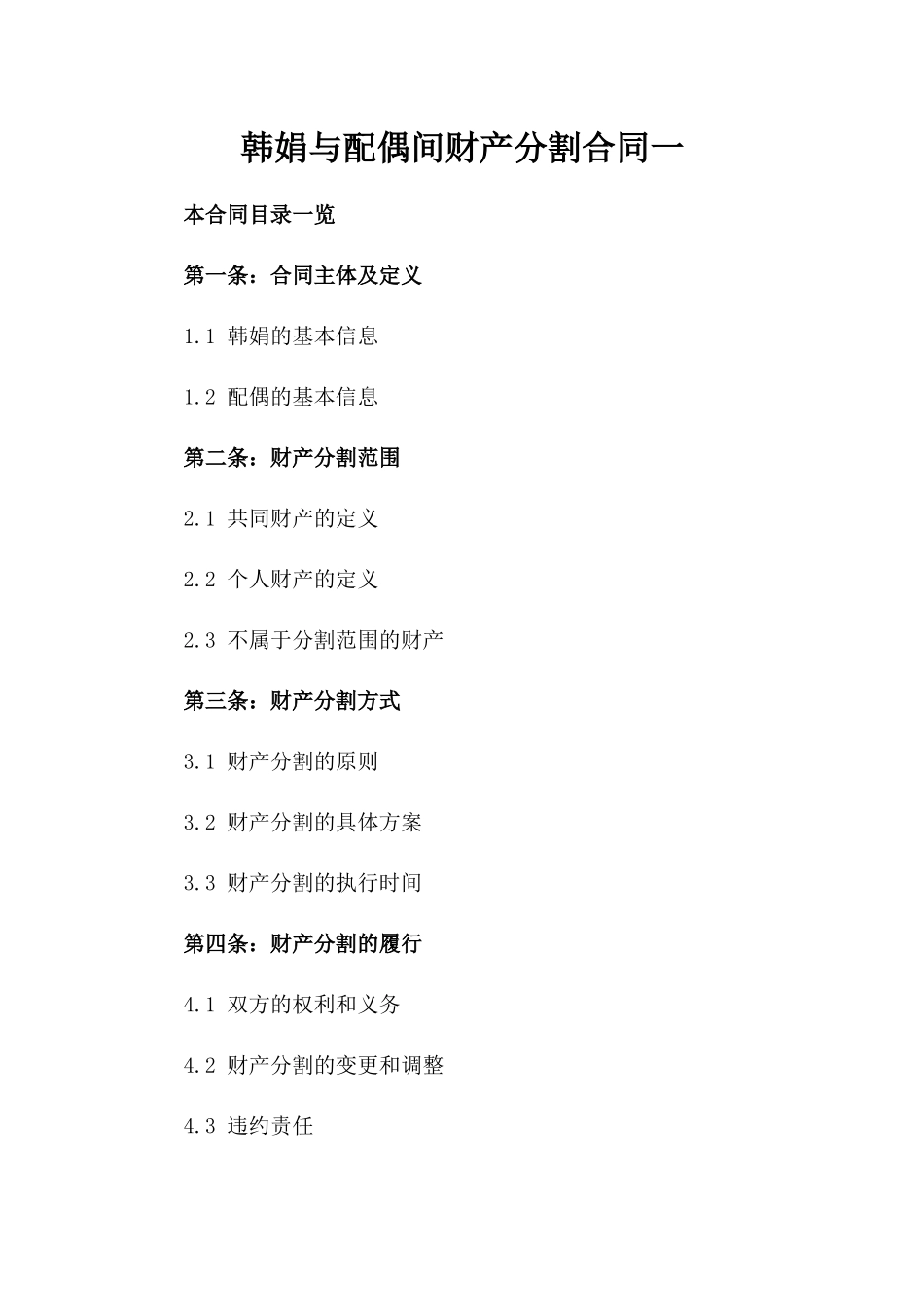 韩娟与配偶间财产分割合同一

本合同目录一览

第一条：合同主体及定义

1.1 韩娟的基本信息

1.2 配偶的基本信息

第二条：财产分割范围

2.1 共同财产的定义

2.2 个人财产的定义

2.3 不属于分割范围的财产

第三条：财产分割方式

3.1 财产分割的原则

3.2 财产分割的具体方案

3.3 财产分割的执行时间

第四条：财产分割的履行

4.1 双方的权利和义务

4.2 财产分割的变更和调整

4.3 违约责任